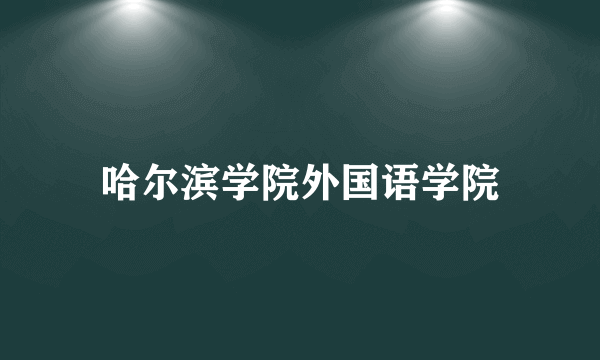 哈尔滨学院外国语学院